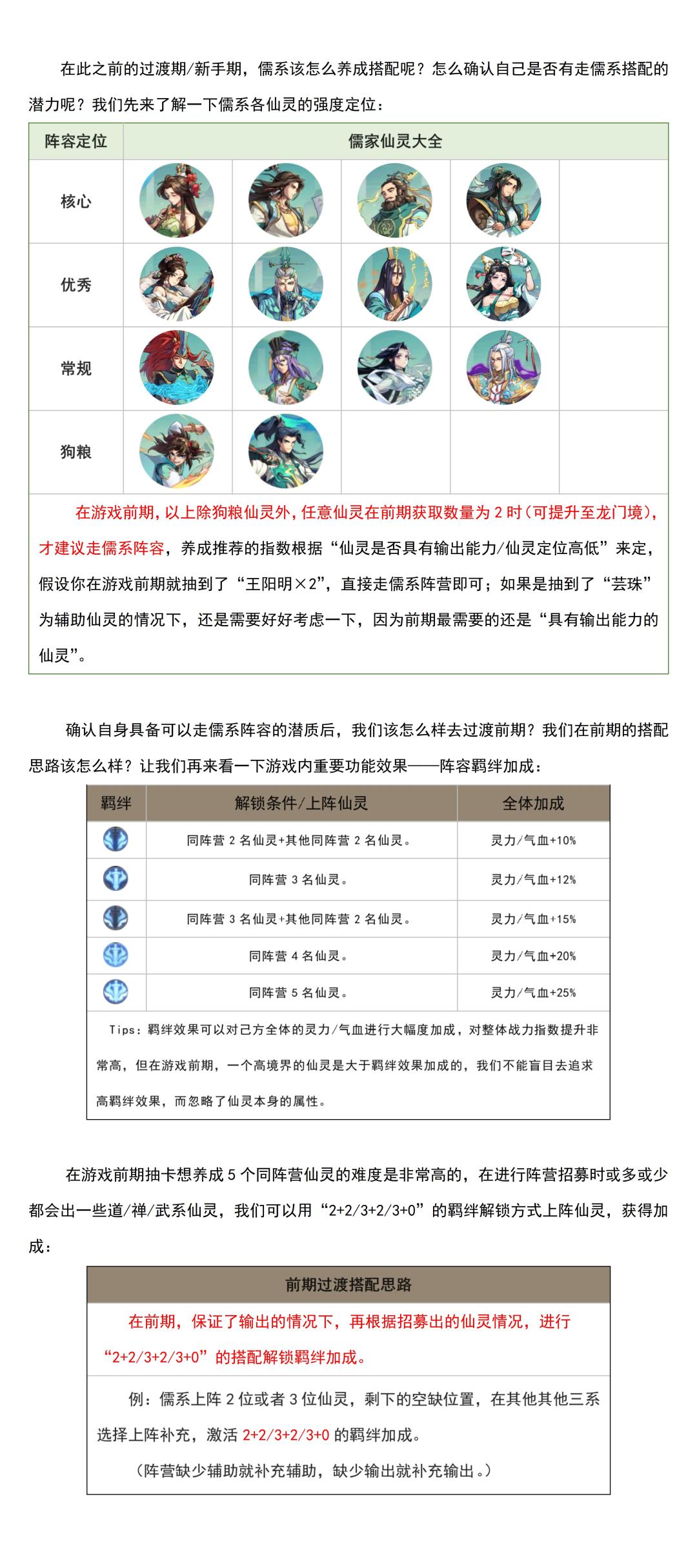 在此之前的过渡期/新手期，儒系该怎么养成搭配呢？怎么确认自己是否有走儒系搭配的潜力呢？我们先来了解一下儒系各仙灵的强度定位：

| 阵容定位 | 儒家仙灵大全 | | | | |
|---|---|---|---|---|---|
| 核心 | | | | | |
| 优秀 | | | | | |
| 常规 | | | | | |
| 狗粮 | | | | | |

在游戏前期，以上除狗粮仙灵外，任意仙灵在前期获取数量为 2 时（可提升至龙门境），才建议走儒系阵容，养成推荐的指数根据“仙灵是否具有输出能力/仙灵定位高低”来定，假设你在游戏前期就抽到了“王阳明×2”，直接走儒系阵营即可；如果是抽到了“芸珠”为辅助仙灵的情况下，还是需要好好考虑一下，因为前期最需要的还是“具有输出能力的仙灵”。

确认自身具备可以走儒系阵容的潜质后，我们该怎么样去过渡前期？我们在前期的搭配思路该怎么样？让我们再来看一下游戏内重要功能效果——阵容羁绊加成：

| 羁绊 | 解锁条件/上阵仙灵 | 全体加成 |
|---|---|---|
| | 同阵营 2 名仙灵+其他同阵营 2 名仙灵。 | 灵力/气血+10% |
| | 同阵营 3 名仙灵。 | 灵力/气血+12% |
| | 同阵营 3 名仙灵+其他同阵营 2 名仙灵。 | 灵力/气血+15% |
| | 同阵营 4 名仙灵。 | 灵力/气血+20% |
| | 同阵营 5 名仙灵。 | 灵力/气血+25% |

Tips：羁绊效果可以对己方全体的灵力/气血进行大幅度加成，对整体战力指数提升非常高，但在游戏前期，一个高境界的仙灵是大于羁绊效果加成的，我们不能盲目去追求高羁绊效果，而忽略了仙灵本身的属性。

在游戏前期抽卡想养成 5 个同阵营仙灵的难度是非常高的，在进行阵营招募时或多或少都会出一些道/禅/武系仙灵，我们可以用“2+2/3+2/3+0”的羁绊解锁方式上阵仙灵，获得加成：

前期过渡搭配思路

在前期，保证了输出的情况下，再根据招募出的仙灵情况，进行“2+2/3+2/3+0”的搭配解锁羁绊加成。

例：儒系上阵 2 位或者 3 位仙灵，剩下的空缺位置，在其他其他三系选择上阵补充，激活 2+2/3+2/3+0 的羁绊加成。

（阵营缺少辅助就补充辅助，缺少输出就补充输出。）